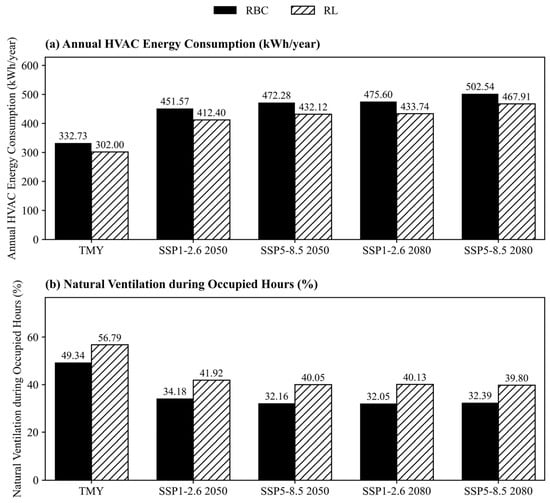 RBC RL

(a) Annual HVAC Energy Consumption (kWh/year)

Annual HVAC Energy Consumption (kWh/year)

600
500
400
300
200
100
0

332.73 302.00
451.57 412.40
472.28 432.12
475.60 433.74
502.54 467.91

TMY SSP1-2.6 2050 SSP5-8.5 2050 SSP1-2.6 2080 SSP5-8.5 2080

(b) Natural Ventilation during Occupied Hours (%)

Natural Ventilation during Occupied Hours (%)

60
40
20
0

49.34 56.79
34.18 41.92
32.16 40.05
32.05 40.13
32.39 39.80

TMY SSP1-2.6 2050 SSP5-8.5 2050 SSP1-2.6 2080 SSP5-8.5 2080